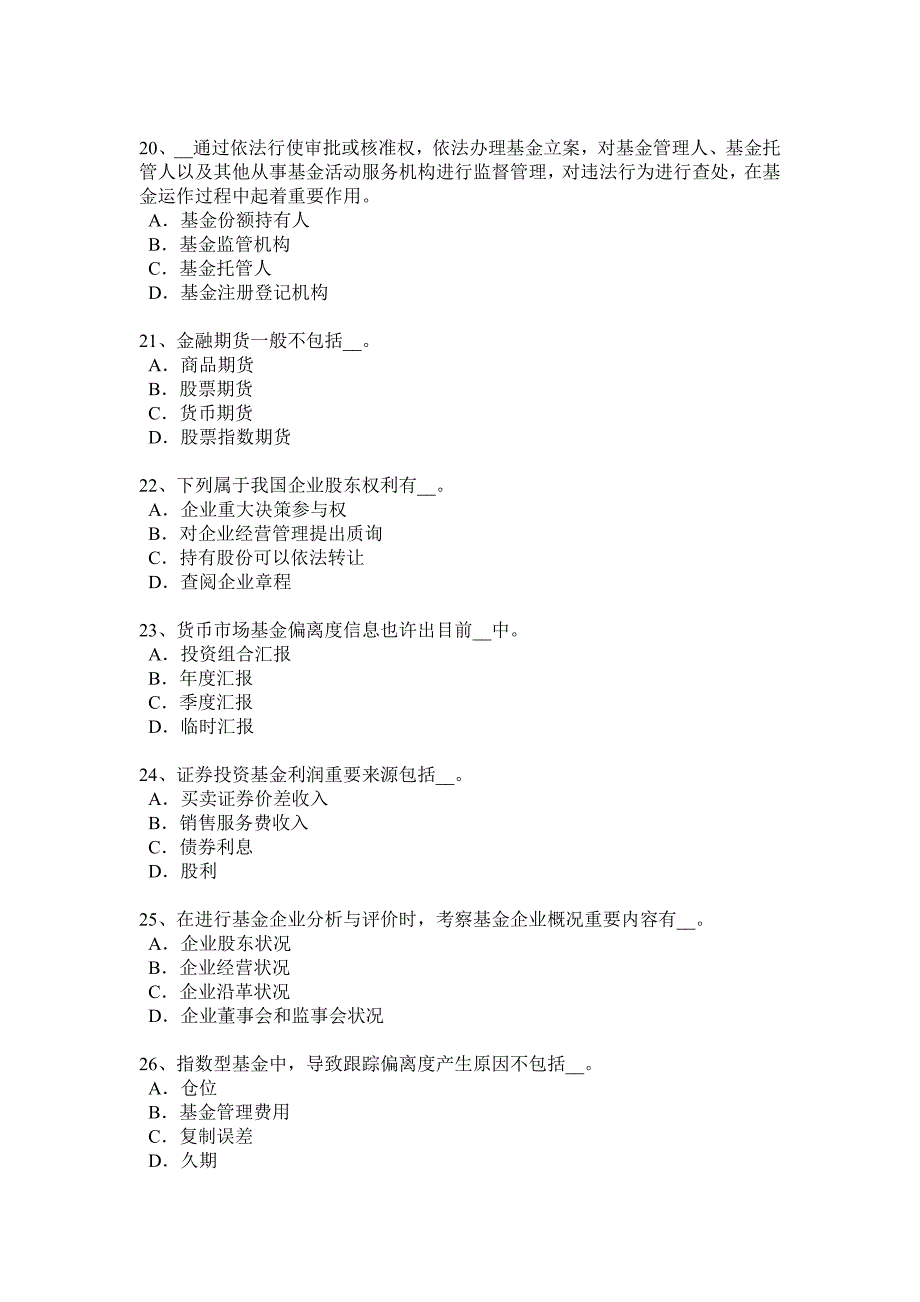 20、__通过依法行使审批或核准权，依法办理基金立案，对基金管理人、基金托管人以及其他从事基金活动服务机构进行监督管理，对违法行为进行查处，在基金运作过程中起着重要作用。
A．基金份额持有人
B．基金监管机构
C．基金托管人
D．基金注册登记机构

21、金融期货一般不包括__。
A．商品期货
B．股票期货
C．货币期货
D．股票指数期货

22、下列属于我国企业股东权利有__。
A．企业重大决策参与权
B．对企业经营管理提出质询
C．持有股份可以依法转让
D．查阅企业章程

23、货币市场基金偏离度信息也许出目前__中。
A．投资组合汇报
B．年度汇报
C．季度汇报
D．临时汇报

24、证券投资基金利润重要来源包括__。
A．买卖证券价差收入
B．销售服务费收入
C．债券利息
D．股利

25、在进行基金企业分析与评价时，考察基金企业概况重要内容有__。
A．企业股东状况
B．企业经营状况
C．企业沿革状况
D．企业董事会和监事会状况

26、指数型基金中，导致跟踪偏离度产生原因不包括__。
A．仓位
B．基金管理费用
C．复制误差
D．久期